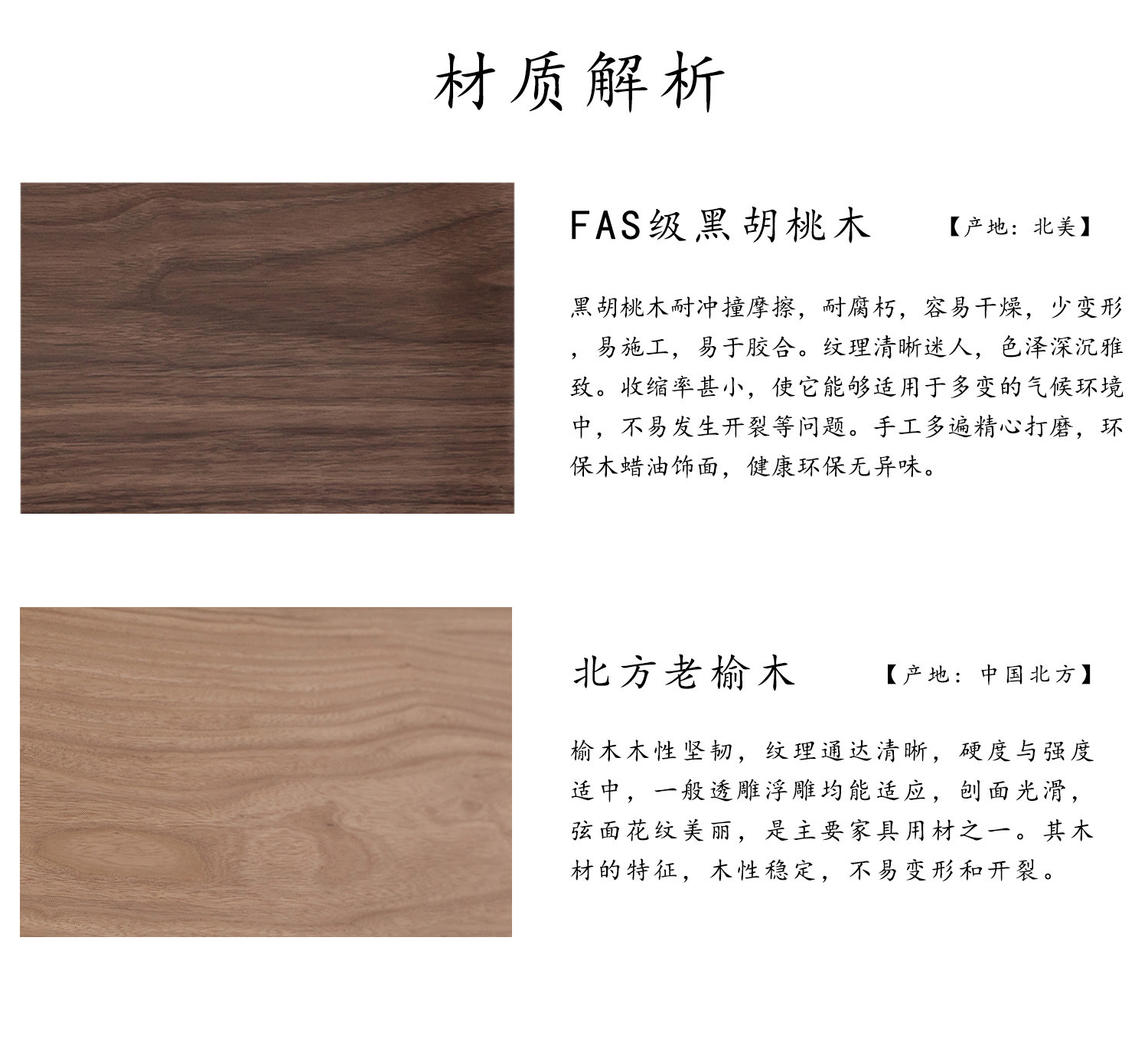 材质解析

FAS级黑胡桃木 【产地：北美】

黑胡桃木耐冲撞摩擦，耐腐朽，容易干燥，少变形，易施工，易于胶合。纹理清晰迷人，色泽深沉雅致。收缩率甚小，使它能够适用于多变的气候环境中，不易发生开裂等问题。手工多遍精心打磨，环保木蜡油饰面，健康环保无异味。

北方老榆木 【产地：中国北方】

榆木木性坚韧，纹理通达清晰，硬度与强度适中，一般透雕浮雕均能适应，刨面光滑，弦面花纹美丽，是主要家具用材之一。其木材的特征，木性稳定，不易变形和开裂。